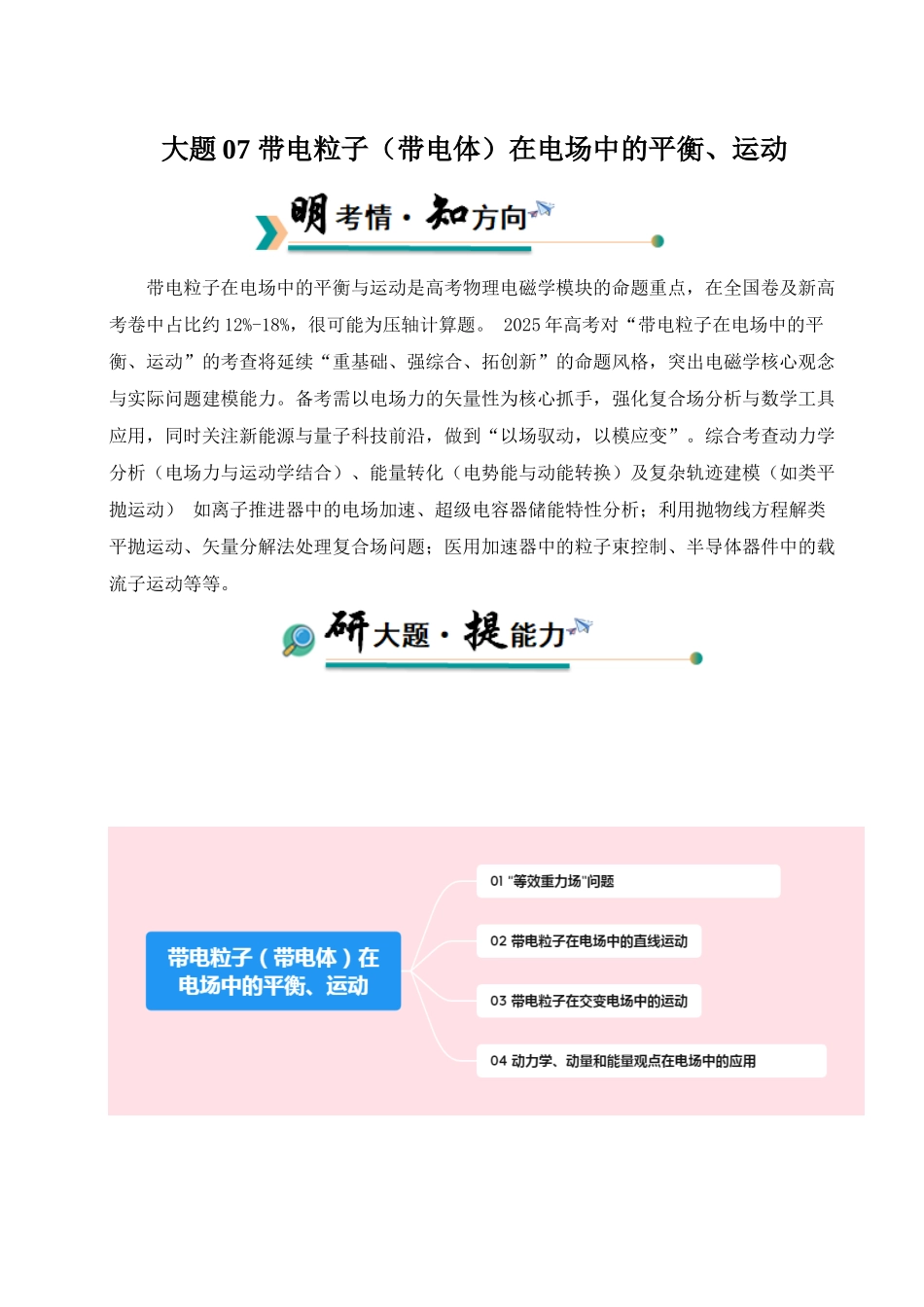 大题 07 带电粒子（带电体）在电场中的平衡、运动

明考情·知方向

带电粒子在电场中的平衡与运动是高考物理电磁学模块的命题重点，在全国卷及新高考卷中占比约 12%-18%，很可能为压轴计算题。 2025 年高考对“带电粒子在电场中的平衡、运动”的考查将延续“重基础、强综合、拓创新”的命题风格，突出电磁学核心观念与实际问题建模能力。备考需以电场力的矢量性为核心抓手，强化复合场分析与数学工具应用，同时关注新能源与量子科技前沿，做到“以场驭动，以模应变”。综合考查动力学分析（电场力与运动学结合）、能量转化（电势能与动能转换）及复杂轨迹建模（如类平抛运动） 如离子推进器中的电场加速、超级电容器储能特性分析；利用抛物线方程解类平抛运动、矢量分解法处理复合场问题；医用加速器中的粒子束控制、半导体器件中的载流子运动等等。

研大题·提能力

带电粒子（带电体）在电场中的平衡、运动

01 “等效重力场”问题

02 带电粒子在电场中的直线运动

03 带电粒子在交变电场中的运动

04 动力学、动量和能量观点在电场中的应用